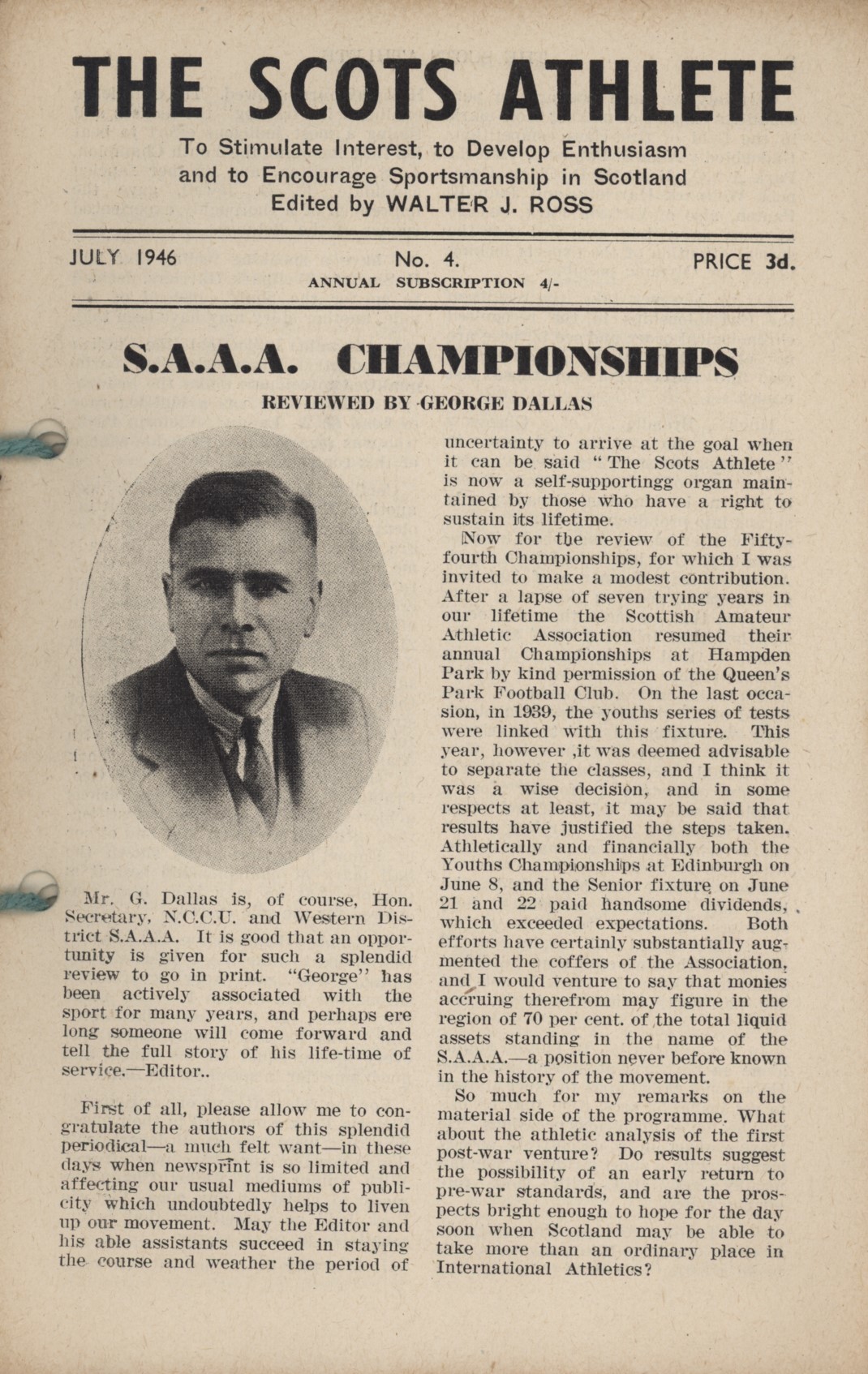 THE SCOTS ATHLETE

To Stimulate Interest, to Develop Enthusiasm and to Encourage Sportsmanship in Scotland
Edited by WALTER J. ROSS

JULY 1946

No. 4.

PRICE 3d.

ANNUAL SUBSCRIPTION 4/-

S.A.A.A. CHAMPIONSHIPS

REVIEWED BY GEORGE DALLAS

Mr. G. Dallas is, of course, Hon. Secretary, N.C.C.U. and Western District S.A.A.A. It is good that an opportunity is given for such a splendid review to go in print. "George" has been actively associated with the sport for many years, and perhaps ere long someone will come forward and tell the full story of his life-time of service.—Editor..

First of all, please allow me to congratulate the authors of this splendid periodical—a much felt want—in these days when newsprint is so limited and affecting our usual mediums of publicity which undoubtedly helps to liven up our movement. May the Editor and his able assistants succeed in staying the course and weather the period of uncertainty to arrive at the goal when it can be said "The Scots Athlete" is now a self-supportingg organ maintained by those who have a right to sustain its lifetime.

Now for the review of the Fifty-fourth Championships, for which I was invited to make a modest contribution. After a lapse of seven trying years in our lifetime the Scottish Amateur Athletic Association resumed their annual Championships at Hampden Park by kind permission of the Queen's Park Football Club. On the last occasion, in 1939, the youths series of tests were linked with this fixture. This year, however ,it was deemed advisable to separate the classes, and I think it was a wise decision, and in some respects at least, it may be said that results have justified the steps taken. Athletically and financially both the Youths Championships at Edinburgh on June 8, and the Senior fixture on June 21 and 22 paid handsome dividends, which exceeded expectations. Both efforts have certainly substantially augmented the coffers of the Association, and I would venture to say that monies accruing therefrom may figure in the region of 70 per cent. of the total liquid assets standing in the name of the S.A.A.A.—a position never before known in the history of the movement.

So much for my remarks on the material side of the programme. What about the athletic analysis of the first post-war venture? Do results suggest the possibility of an early return to pre-war standards, and are the prospects bright enough to hope for the day soon when Scotland may be able to take more than an ordinary place in International Athletics?